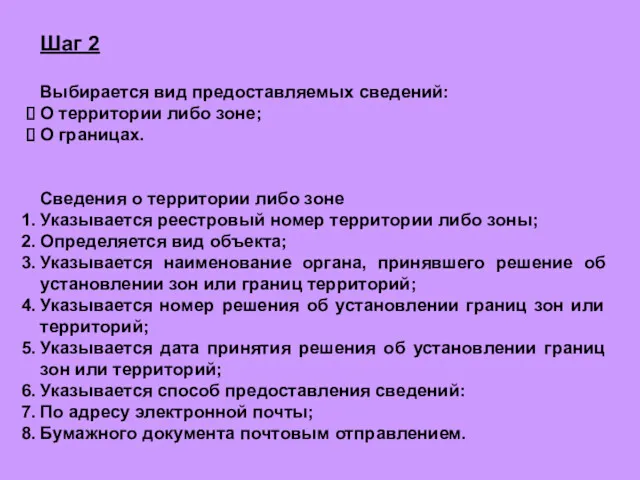 Шаг 2

Выбирается вид предоставляемых сведений:
 О территории либо зоне;
 О границах.

Сведения о территории либо зоне
1. Указывается реестровый номер территории либо зоны;
2. Определяется вид объекта;
3. Указывается наименование органа, принявшего решение об установлении зон или границ территорий;
4. Указывается номер решения об установлении границ зон или территорий;
5. Указывается дата принятия решения об установлении границ зон или территорий;
6. Указывается способ предоставления сведений:
7. По адресу электронной почты;
8. Бумажного документа почтовым отправлением.